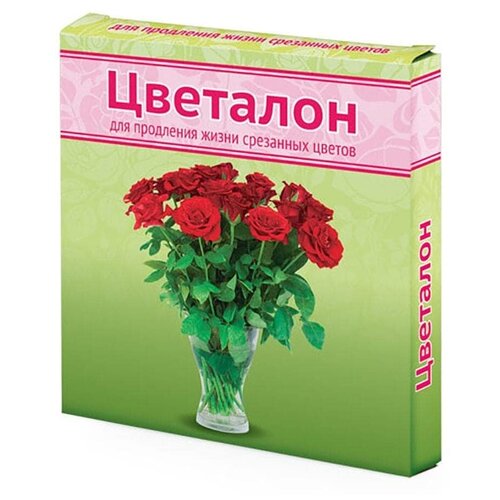 для продления жизни срезанных цветов

Цветалон

для продления жизни срезанных цветов

Цветалон